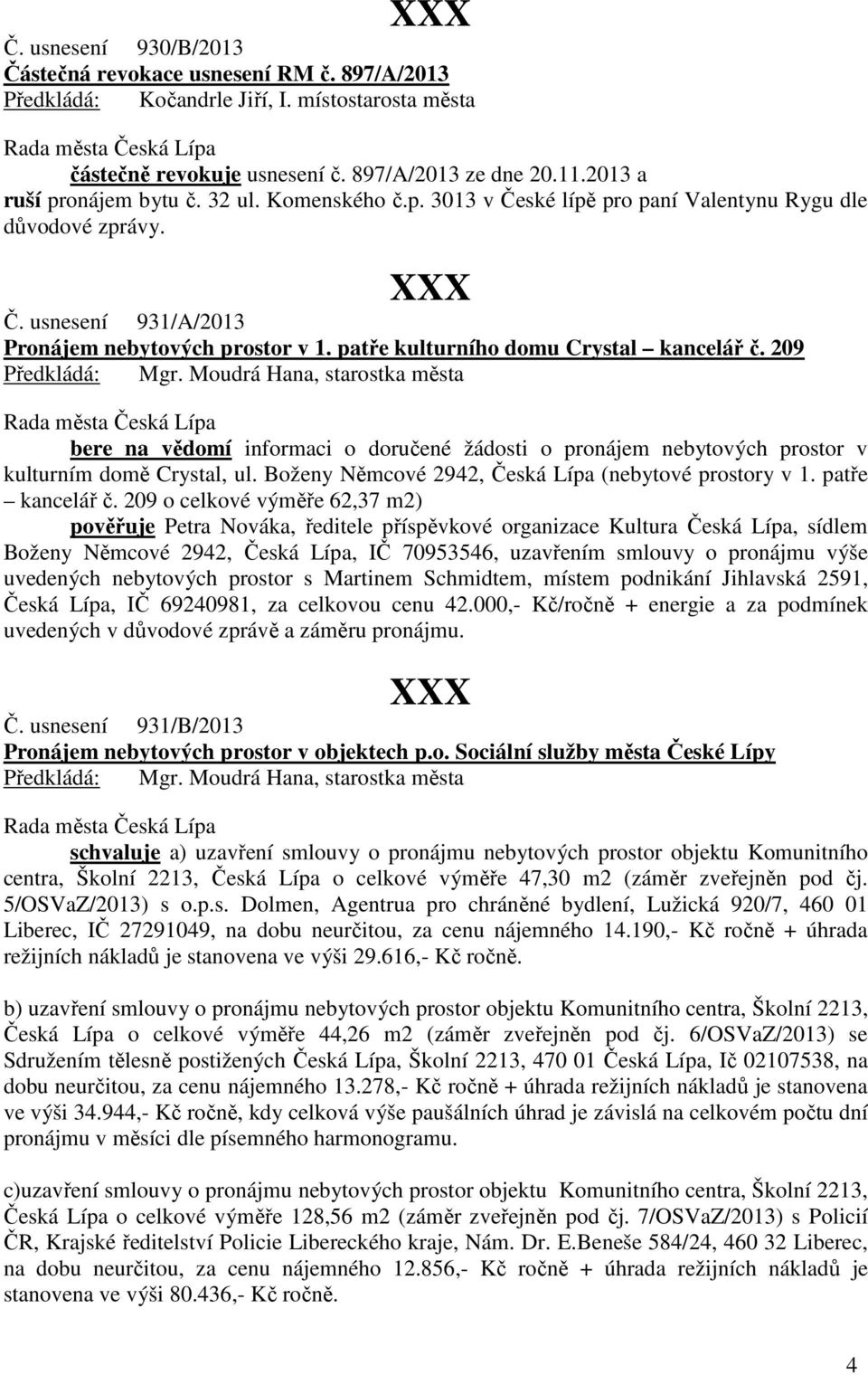 XXX

Č. usnesení 930/B/2013
Částečná revokace usnesení RM č. 897/A/2013
Předkládá: Kočandrle Jiří, I. místostarosta města

Rada města Česká Lípa
částečně revokuje usnesení č. 897/A/2013 ze dne 20.11.2013 a
ruší pronájem bytu č. 32 ul. Komenského č.p. 3013 v České lípě pro paní Valentynu Rygu dle důvodové zprávy.

XXX

Č. usnesení 931/A/2013
Pronájem nebytových prostor v 1. patře kulturního domu Crystal – kancelář č. 209
Předkládá: Mgr. Moudrá Hana, starostka města

Rada města Česká Lípa
bere na vědomí informaci o doručené žádosti o pronájem nebytových prostor v kulturním domě Crystal, ul. Boženy Němcové 2942, Česká Lípa (nebytové prostory v 1. patře – kancelář č. 209 o celkové výměře 62,37 m2)
pověřuje Petra Nováka, ředitele příspěvkové organizace Kultura Česká Lípa, sídlem Boženy Němcové 2942, Česká Lípa, IČ 70953546, uzavřením smlouvy o pronájmu výše uvedených nebytových prostor s Martinem Schmidtem, místem podnikání Jihlavská 2591, Česká Lípa, IČ 69240981, za celkovou cenu 42.000,- Kč/ročně + energie a za podmínek uvedených v důvodové zprávě a záměru pronájmu.

XXX

Č. usnesení 931/B/2013
Pronájem nebytových prostor v objektech p.o. Sociální služby města České Lípy
Předkládá: Mgr. Moudrá Hana, starostka města

Rada města Česká Lípa
schvaluje a) uzavření smlouvy o pronájmu nebytových prostor objektu Komunitního centra, Školní 2213, Česká Lípa o celkové výměře 47,30 m2 (záměr zveřejněn pod čj. 5/OSVaZ/2013) s o.p.s. Dolmen, Agentrua pro chráněné bydlení, Lužická 920/7, 460 01 Liberec, IČ 27291049, na dobu neurčitou, za cenu nájemného 14.190,- Kč ročně + úhrada režijních nákladů je stanovena ve výši 29.616,- Kč ročně.

b) uzavření smlouvy o pronájmu nebytových prostor objektu Komunitního centra, Školní 2213, Česká Lípa o celkové výměře 44,26 m2 (záměr zveřejněn pod čj. 6/OSVaZ/2013) se Sdružením tělesně postižených Česká Lípa, Školní 2213, 470 01 Česká Lípa, Ič 02107538, na dobu neurčitou, za cenu nájemného 13.278,- Kč ročně + úhrada režijních nákladů je stanovena ve výši 34.944,- Kč ročně, kdy celková výše paušálních úhrad je závislá na celkovém počtu dní pronájmu v měsíci dle písemného harmonogramu.

c)uzavření smlouvy o pronájmu nebytových prostor objektu Komunitního centra, Školní 2213, Česká Lípa o celkové výměře 128,56 m2 (záměr zveřejněn pod čj. 7/OSVaZ/2013) s Policií ČR, Krajské ředitelství Policie Libereckého kraje, Nám. Dr. E.Beneše 584/24, 460 32 Liberec, na dobu neurčitou, za cenu nájemného 12.856,- Kč ročně + úhrada režijních nákladů je stanovena ve výši 80.436,- Kč ročně.

4